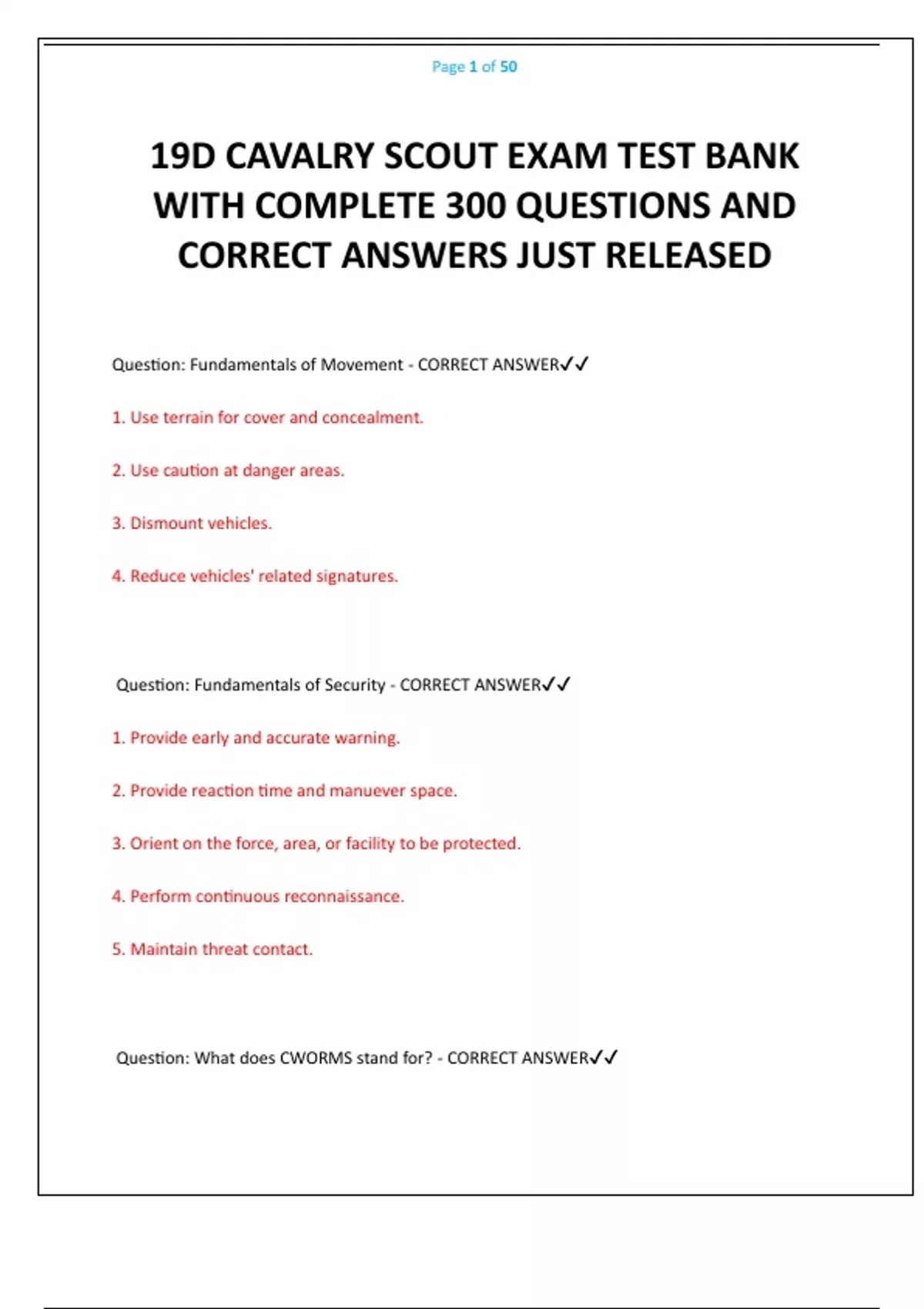 Page 1 of 50

19D CAVALRY SCOUT EXAM TEST BANK WITH COMPLETE 300 QUESTIONS AND CORRECT ANSWERS JUST RELEASED

Question: Fundamentals of Movement - CORRECT ANSWER✓✓

1. Use terrain for cover and concealment.

2. Use caution at danger areas.

3. Dismount vehicles.

4. Reduce vehicles' related signatures.

Question: Fundamentals of Security - CORRECT ANSWER✓✓

1. Provide early and accurate warning.

2. Provide reaction time and manuever space.

3. Orient on the force, area, or facility to be protected.

4. Perform continuous reconnaissance.

5. Maintain threat contact.

Question: What does CWORMS stand for? - CORRECT ANSWER✓✓